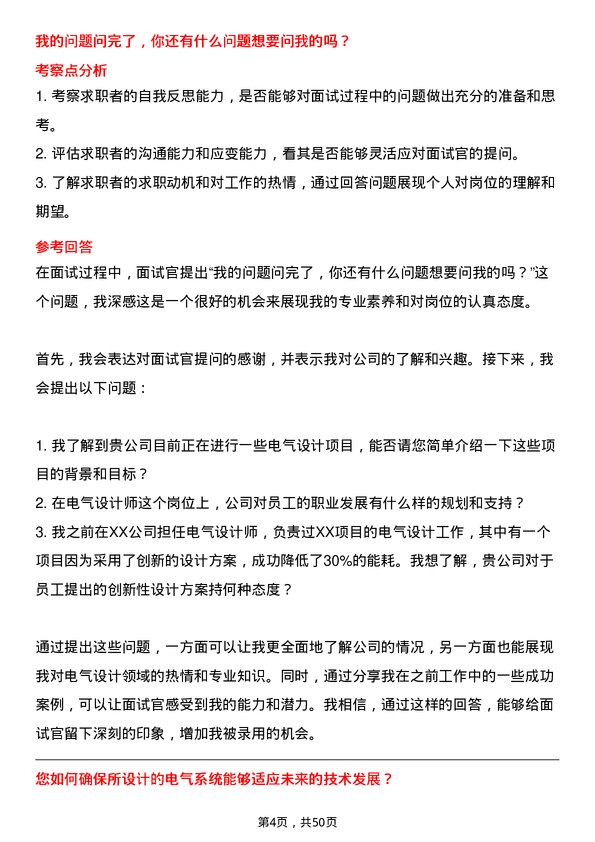 我的问题问完了，你还有什么问题想要问我的吗？

考察点分析

1. 考察求职者的自我反思能力，是否能够对面试过程中的问题做出充分的准备和思考。
2. 评估求职者的沟通能力和应变能力，看其是否能够灵活应对面试官的提问。
3. 了解求职者的求职动机和对工作的热情，通过回答问题展现个人对岗位的理解和期望。

参考回答

在面试过程中，面试官提出“我的问题问完了，你还有什么问题想要问我的吗？”这个问题，我深感这是一个很好的机会来展现我的专业素养和对岗位的认真态度。

首先，我会表达对面试官提问的感谢，并表示我对公司的了解和兴趣。接下来，我会提出以下问题：

1. 我了解到贵公司目前正在进行一些电气设计项目，能否请您简单介绍一下这些项目的背景和目标？
2. 在电气设计师这个岗位上，公司对员工的职业发展有什么样的规划和支持？
3. 我之前在XX公司担任电气设计师，负责过XX项目的电气设计工作，其中有一个项目因为采用了创新的设计方案，成功降低了30%的能耗。我想了解，贵公司对于员工提出的创新性设计方案持何种态度？

通过提出这些问题，一方面可以让我更全面地了解公司的情况，另一方面也能展现我对电气设计领域的热情和专业知识。同时，通过分享我在之前工作中的一些成功案例，可以让面试官感受到我的能力和潜力。我相信，通过这样的回答，能够给面试官留下深刻的印象，增加我被录用的机会。

您如何确保所设计的电气系统能够适应未来的技术发展？

第4页，共50页